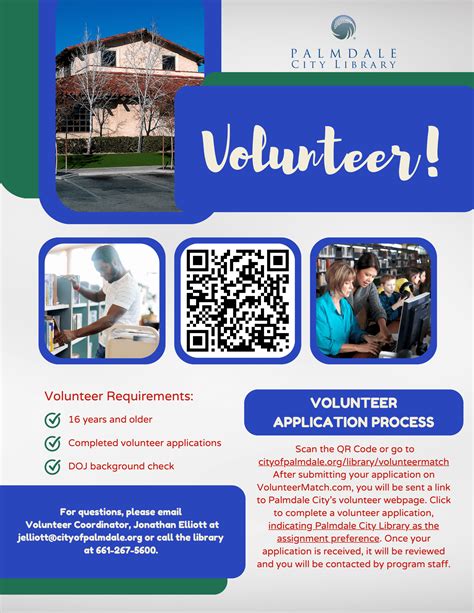 PALMDALE
CITY LIBRARY

Volunteer!

Volunteer Requirements:

16 years and older

Completed volunteer applications

DOJ background check

For questions, please email Volunteer Coordinator, Jonathan Elliott at jelliott@cityofpalmdale.org or call the library at 661-267-5600.

VOLUNTEER APPLICATION PROCESS

Scan the QR Code or go to cityofpalmdale.org/library/volunteermatch After submitting your application on VolunteerMatch.com, you will be sent a link to Palmdale City's volunteer webpage. Click to complete a volunteer application, indicating Palmdale City Library as the assignment preference. Once your application is received, it will be reviewed and you will be contacted by program staff.